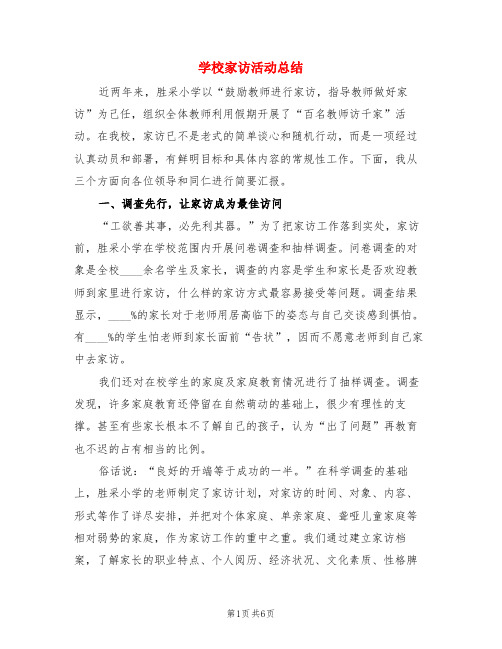 学校家访活动总结

近两年来，胜采小学以“鼓励教师进行家访，指导教师做好家访”为己任，组织全体教师利用假期开展了“百名教师访千家”活动。在我校，家访已不是老式的简单谈心和随机行动，而是一项经过认真动员和部署，有鲜明目标和具体内容的常规性工作。下面，我从三个方面向各位领导和同仁进行简要汇报。

一、调查先行，让家访成为最佳访问

“工欲善其事，必先利其器。”为了把家访工作落到实处，家访前，胜采小学在学校范围内开展问卷调查和抽样调查。问卷调查的对象是全校____余名学生及家长，调查的内容是学生和家长是否欢迎教师到家里进行家访，什么样的家访方式最容易接受等问题。调查结果显示，____%的家长对于老师用居高临下的姿态与自己交谈感到惧怕。有____%的学生怕老师到家长面前“告状”，因而不愿意老师到自己家中去家访。

我们还对在校学生的家庭及家庭教育情况进行了抽样调查。调查发现，许多家庭教育还停留在自然萌动的基础上，很少有理性的支撑。甚至有些家长根本不了解自己的孩子，认为“出了问题”再教育也不迟的占有相当的比例。

俗话说：“良好的开端等于成功的一半。”在科学调查的基础上，胜采小学的老师制定了家访计划，对家访的时间、对象、内容、形式等作了详尽安排，并把对个体家庭、单亲家庭、聋哑儿童家庭等相对弱势的家庭，作为家访工作的重中之重。我们通过建立家访档案，了解家长的职业特点、个人阅历、经济状况、文化素质、性格脾

第1页 共6页